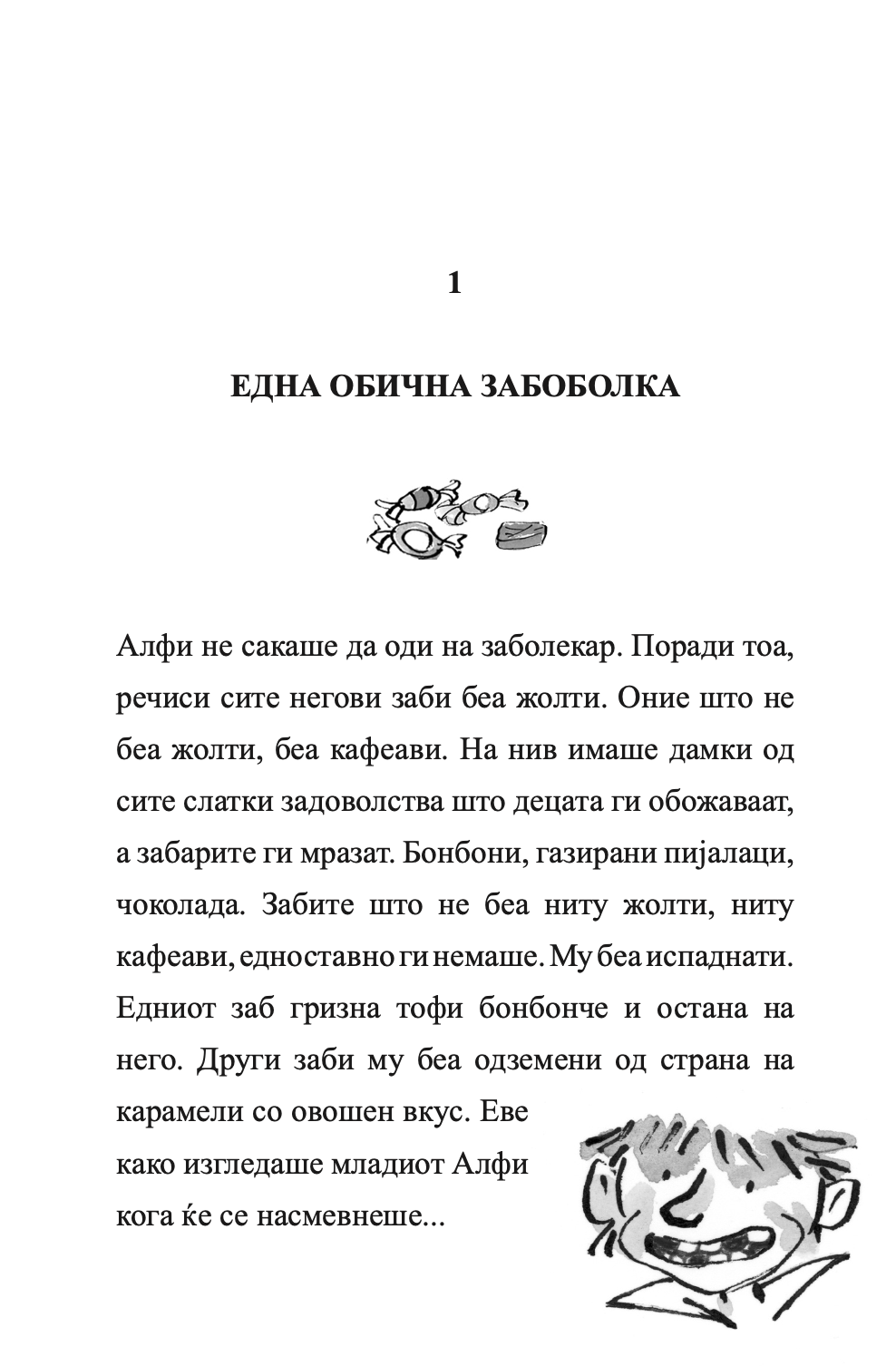 1

ЕДНА ОБИЧНА ЗАБОБОЛКА

Алфи не сакаше да оди на заболекар. Поради тоа, речиси сите негови заби беа жолти. Оние што не беа жолти, беа кафеави. На нив имаше дамки од сите слатки задоволства што децата ги обожаваат, а забарите ги мразат. Бонбони, газирани пијалаци, чоколада. Забите што не беа ниту жолти, ниту кафеави, едноставно ги немаше. Му беа испаднати. Едниот заб гризна тофи бонбонче и остана на него. Други заби му беа одземени од страна на карамели со овошен вкус. Еве како изгледаше младиот Алфи кога ќе се насмевнеше...